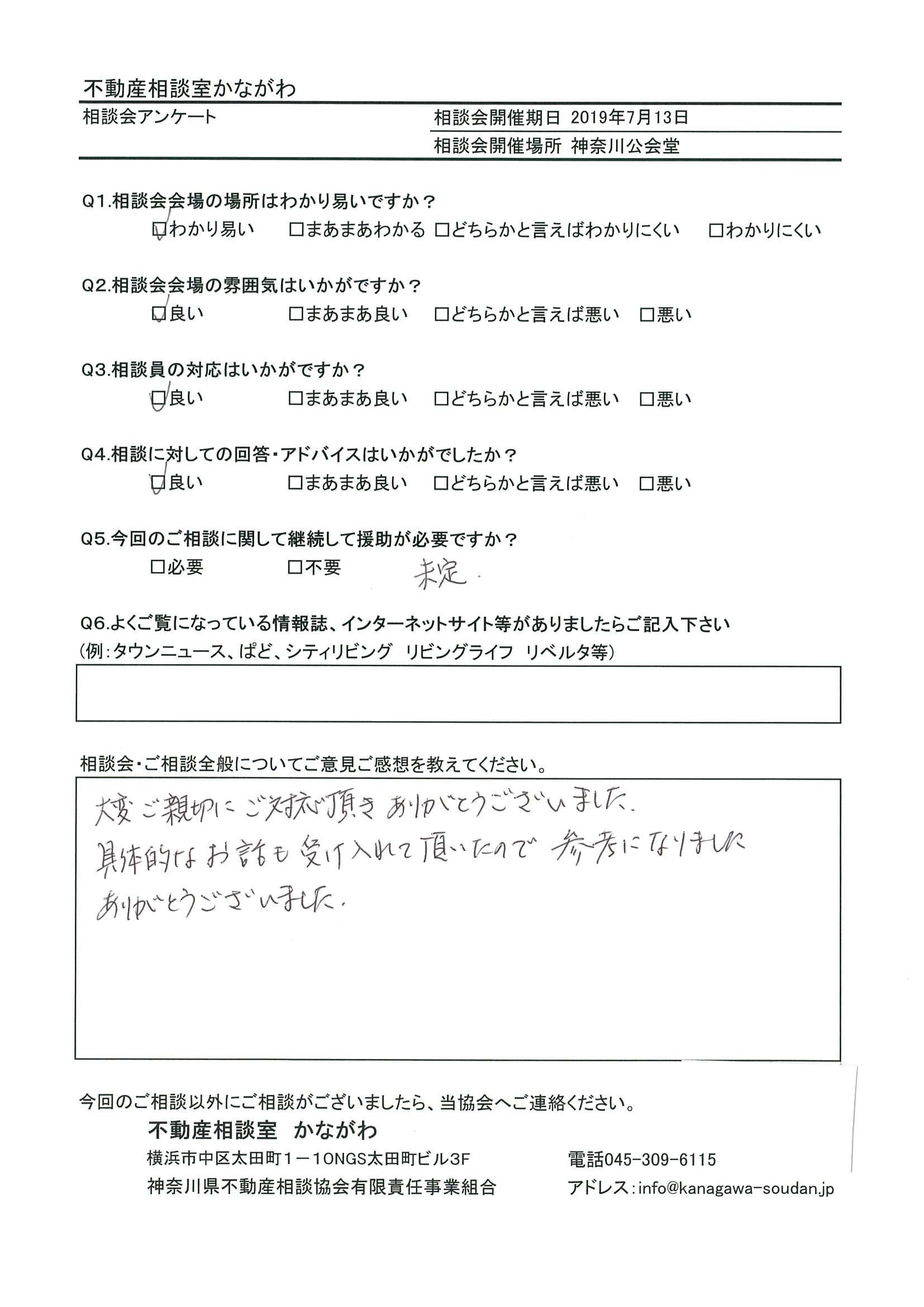 不動産相談室かながわ

相談会アンケート

相談会開催期日 2019年7月13日

相談会開催場所 神奈川公会堂

Q1.相談会会場の場所はわかり易いですか？
☑わかり易い　□まあまあわかる　□どちらかと言えばわかりにくい　□わかりにくい

Q2.相談会会場の雰囲気はいかがですか？
☑良い　□まあまあ良い　□どちらかと言えば悪い　□悪い

Q3.相談員の対応はいかがですか？
☑良い　□まあまあ良い　□どちらかと言えば悪い　□悪い

Q4.相談に対しての回答・アドバイスはいかがでしたか？
☑良い　□まあまあ良い　□どちらかと言えば悪い　□悪い

Q5.今回のご相談に関して継続して援助が必要ですか？
□必要　□不要　未定.

Q6.よくご覧になっている情報誌、インターネットサイト等がありましたらご記入下さい
(例：タウンニュース、ぱど、シティリビング　リビングライフ　リベルタ等)

相談会・ご相談全般についてご意見ご感想を教えてください。

大変ご親切にご対応頂きありがとうございました.
具体的なお話も受け入れて頂いたので参考になりました
ありがとうございました.

今回のご相談以外にご相談がございましたら、当協会へご連絡ください。

不動産相談室　かながわ
横浜市中区太田町1－10NGS太田町ビル3F
神奈川県不動産相談協会有限責任事業組合
電話045-309-6115
アドレス：info@kanagawa-soudan.jp